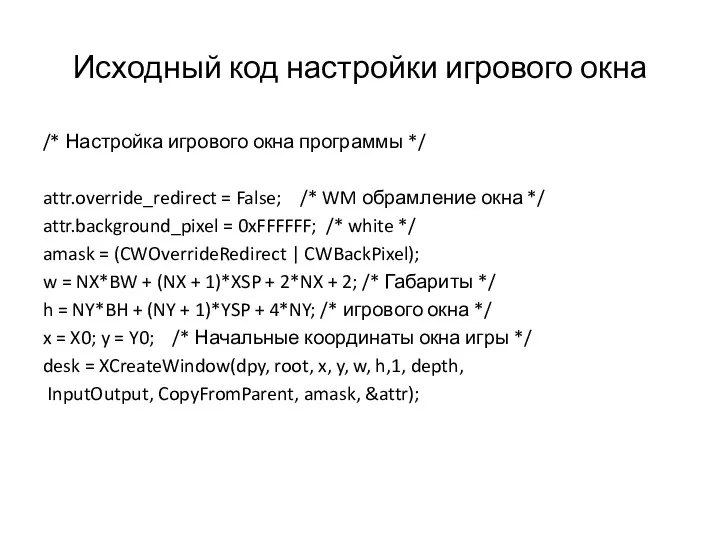 Исходный код настройки игрового окна

/* Настройка игрового окна программы */

attr.override_redirect = False; /* WM обрамление окна */
attr.background_pixel = 0xFFFFFF; /* white */
amask = (CWOverrideRedirect | CWBackPixel);
w = NX*BW + (NX + 1)*XSP + 2*NX + 2; /* Габариты */
h = NY*BH + (NY + 1)*YSP + 4*NY; /* игрового окна */
x = X0; y = Y0; /* Начальные координаты окна игры */
desk = XCreateWindow(dpy, root, x, y, w, h,1, depth,
InputOutput, CopyFromParent, amask, &attr);